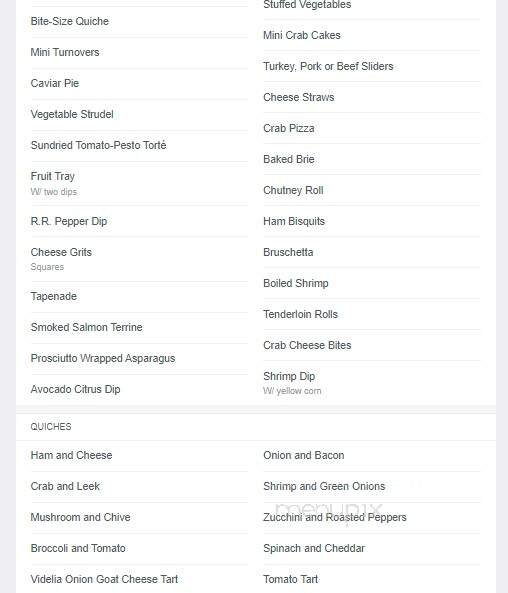 Bite-Size Quiche

Mini Turnovers

Caviar Pie

Vegetable Strudel

Sundried Tomato-Pesto Tortė

Fruit Tray
W/ two dips

R.R. Pepper Dip

Cheese Grits
Squares

Tapenade

Smoked Salmon Terrine

Prosciutto Wrapped Asparagus

Avocado Citrus Dip

Stuffed Vegetables

Mini Crab Cakes

Turkey, Pork or Beef Sliders

Cheese Straws

Crab Pizza

Baked Brie

Chutney Roll

Ham Bisquits

Bruschetta

Boiled Shrimp

Tenderloin Rolls

Crab Cheese Bites

Shrimp Dip
W/ yellow corn

QUICHES

Ham and Cheese

Crab and Leek

Mushroom and Chive

Broccoli and Tomato

Videlia Onion Goat Cheese Tart

Onion and Bacon

Shrimp and Green Onions

Zucchini and Roasted Peppers

Spinach and Cheddar

Tomato Tart

menupix